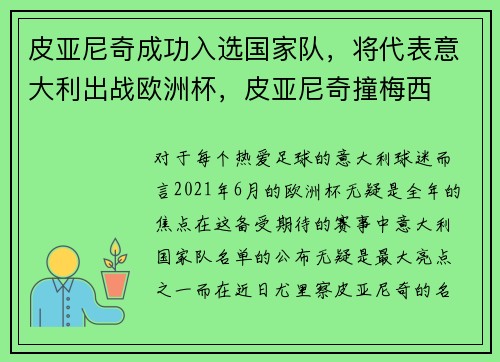 皮亚尼奇成功入选国家队，将代表意大利出战欧洲杯，皮亚尼奇撞梅西

对于每个热爱足球的意大利球迷而言2021年6月的欧洲杯无疑是全年的焦点在这备受期待的赛事中意大利国家队名单的公布无疑是最大亮点之一而在近日尤里察皮亚尼奇的名